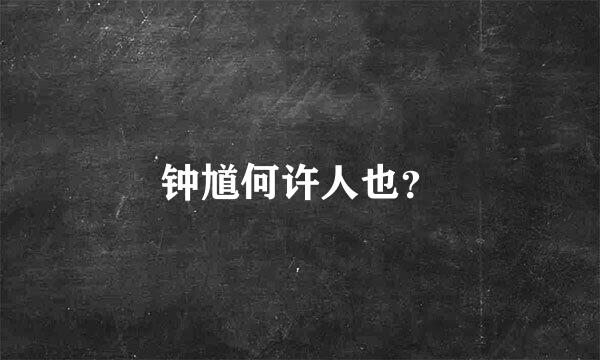 钟馗何许人也？